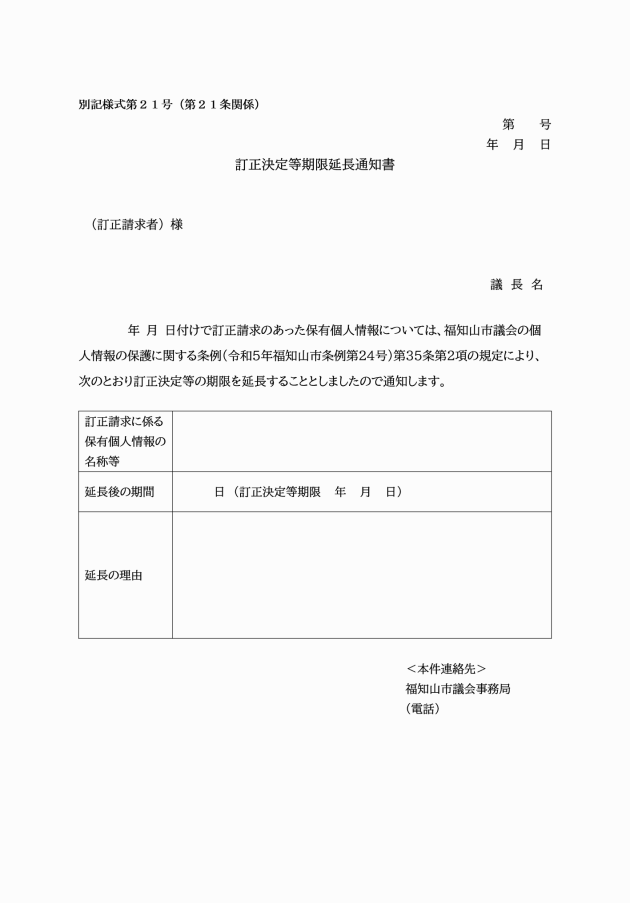 別記様式第２１号（第２１条関係）

第　　号
年　月　日

訂正決定等期限延長通知書

（訂正請求者）様

議 長 名

年 月 日付けで訂正請求のあった保有個人情報については、福知山市議会の個人情報の保護に関する条例（令和5年福知山市条例第24号）第35条第2項の規定により、次のとおり訂正決定等の期限を延長することとしましたので通知します。

| 訂正請求に係る保有個人情報の名称等 | |
|---|---|
| 延長後の期間 | 日（訂正決定等期限　年　月　日） |
| 延長の理由 | |

＜本件連絡先＞
福知山市議会事務局
（電話）